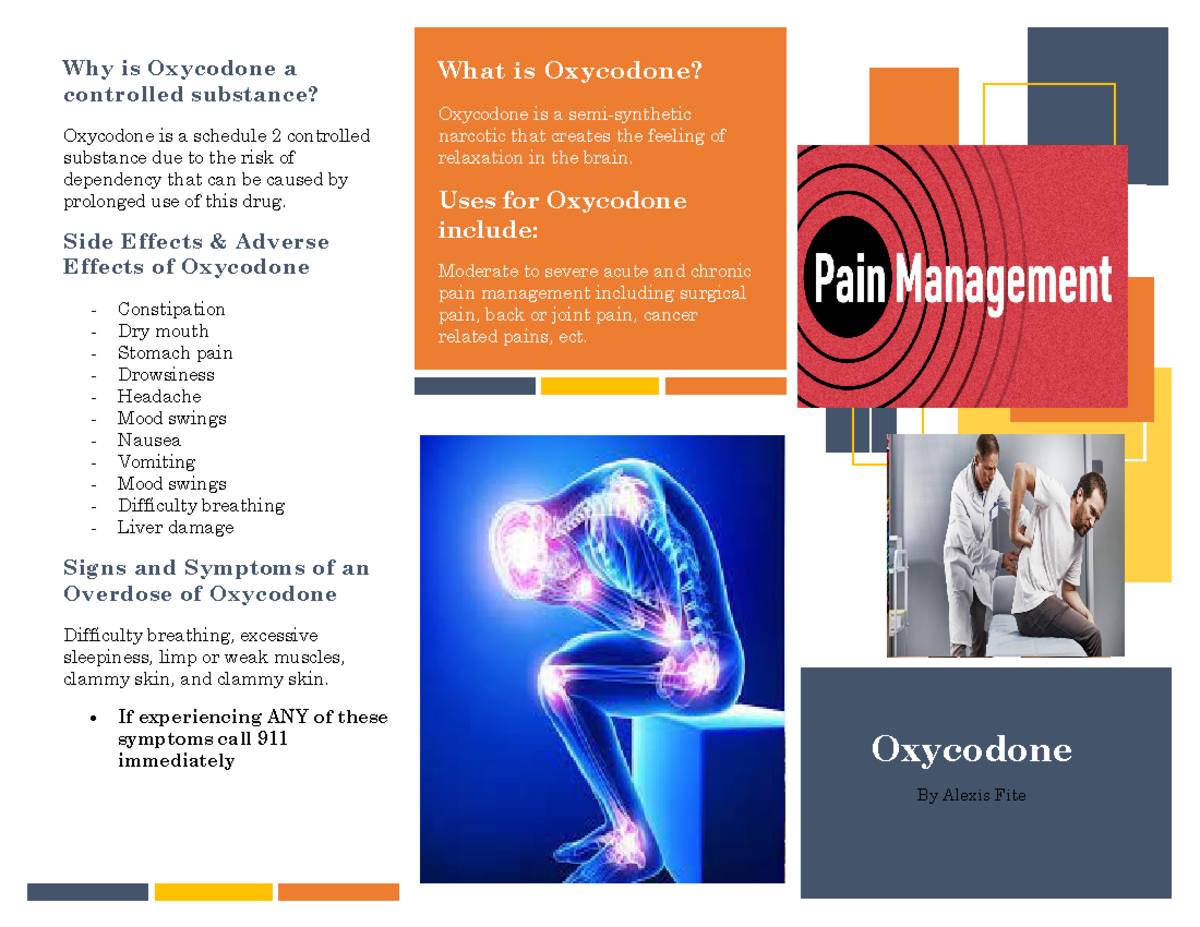 Why is Oxycodone a controlled substance?

Oxycodone is a schedule 2 controlled substance due to the risk of dependency that can be caused by prolonged use of this drug.

Side Effects & Adverse Effects of Oxycodone

- Constipation
- Dry mouth
- Stomach pain
- Drowsiness
- Headache
- Mood swings
- Nausea
- Vomiting
- Mood swings
- Difficulty breathing
- Liver damage

Signs and Symptoms of an Overdose of Oxycodone

Difficulty breathing, excessive sleepiness, limp or weak muscles, clammy skin, and clammy skin.

• If experiencing ANY of these symptoms call 911 immediately

What is Oxycodone?

Oxycodone is a semi-synthetic narcotic that creates the feeling of relaxation in the brain.

Uses for Oxycodone include:

Moderate to severe acute and chronic pain management including surgical pain, back or joint pain, cancer related pains, ect.

Pain Management

Oxycodone

By Alexis Fite